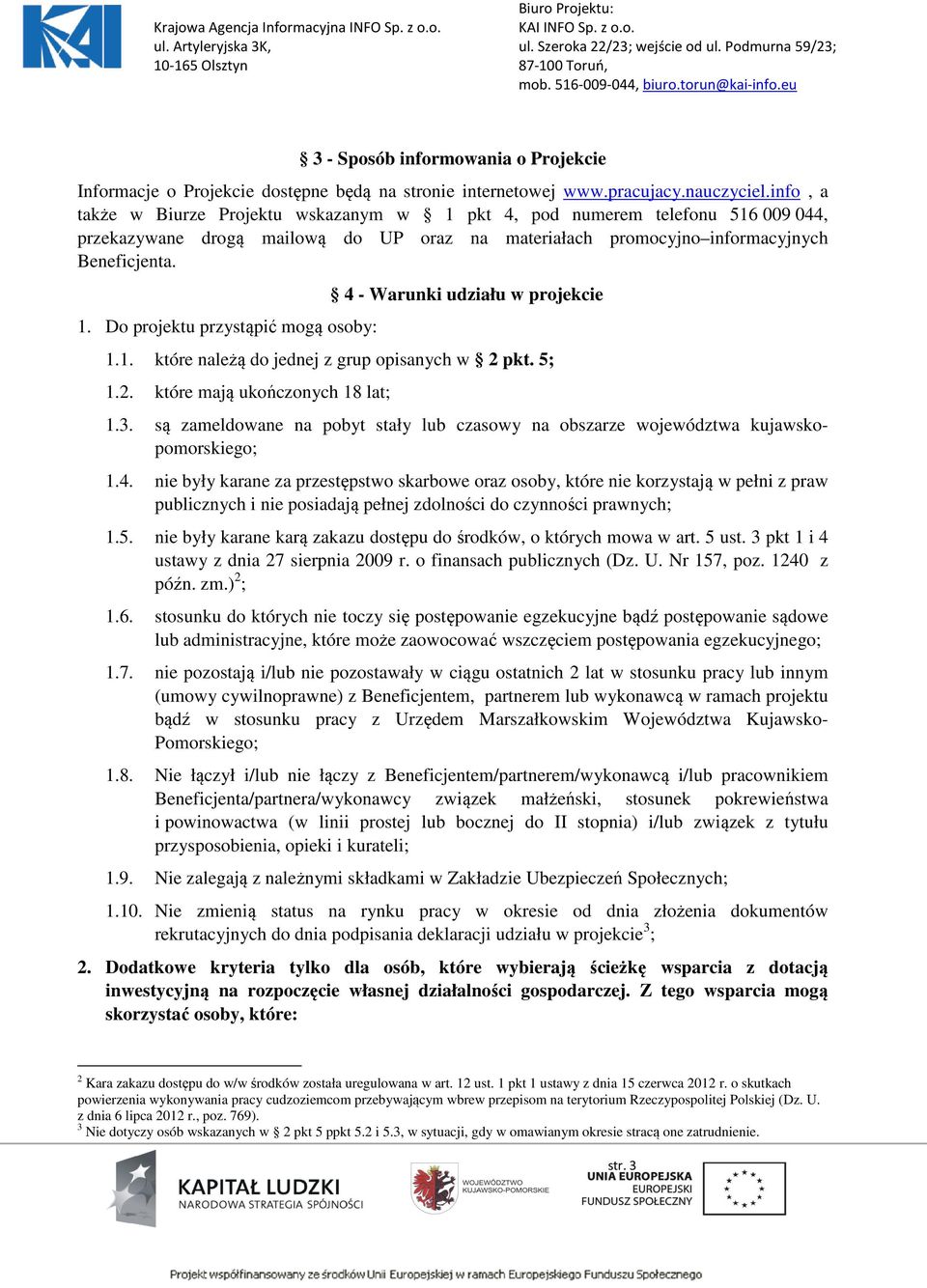 Krajowa Agencja Informacyjna INFO Sp. z o.o.
ul. Artyleryjska 3K,
10-165 Olsztyn

Biuro Projektu:
KAI INFO Sp. z o.o.
ul. Szeroka 22/23; wejście od ul. Podmurna 59/23;
87-100 Toruń,
mob. 516-009-044, biuro.torun@kai-info.eu

§ 3 - Sposób informowania o Projekcie

Informacje o Projekcie dostępne będą na stronie internetowej www.pracujacy.nauczyciel.info , a także w Biurze Projektu wskazanym w § 1 pkt 4, pod numerem telefonu 516 009 044, przekazywane drogą mailową do UP oraz na materiałach promocyjno–informacyjnych Beneficjenta.

§ 4 - Warunki udziału w projekcie

1. Do projektu przystąpić mogą osoby:

1.1. które należą do jednej z grup opisanych w § 2 pkt. 5;

1.2. które mają ukończonych 18 lat;

1.3. są zameldowane na pobyt stały lub czasowy na obszarze województwa kujawsko-pomorskiego;

1.4. nie były karane za przestępstwo skarbowe oraz osoby, które nie korzystają w pełni z praw publicznych i nie posiadają pełnej zdolności do czynności prawnych;

1.5. nie były karane karą zakazu dostępu do środków, o których mowa w art. 5 ust. 3 pkt 1 i 4 ustawy z dnia 27 sierpnia 2009 r. o finansach publicznych (Dz. U. Nr 157, poz. 1240 z późn. zm.)$^2$;

1.6. stosunku do których nie toczy się postępowanie egzekucyjne bądź postępowanie sądowe lub administracyjne, które może zaowocować wszczęciem postępowania egzekucyjnego;

1.7. nie pozostają i/lub nie pozostawały w ciągu ostatnich 2 lat w stosunku pracy lub innym (umowy cywilnoprawne) z Beneficjentem, partnerem lub wykonawcą w ramach projektu bądź w stosunku pracy z Urzędem Marszałkowskim Województwa Kujawsko-Pomorskiego;

1.8. Nie łączył i/lub nie łączy z Beneficjentem/partnerem/wykonawcą i/lub pracownikiem Beneficjenta/partnera/wykonawcy związek małżeński, stosunek pokrewieństwa i powinowactwa (w linii prostej lub bocznej do II stopnia) i/lub związek z tytułu przysposobienia, opieki i kurateli;

1.9. Nie zalegają z należnymi składkami w Zakładzie Ubezpieczeń Społecznych;

1.10. Nie zmienią status na rynku pracy w okresie od dnia złożenia dokumentów rekrutacyjnych do dnia podpisania deklaracji udziału w projekcie$^3$;

2. Dodatkowe kryteria tylko dla osób, które wybierają ścieżkę wsparcia z dotacją inwestycyjną na rozpoczęcie własnej działalności gospodarczej. Z tego wsparcia mogą skorzystać osoby, które:

$^2$ Kara zakazu dostępu do w/w środków została uregulowana w art. 12 ust. 1 pkt 1 ustawy z dnia 15 czerwca 2012 r. o skutkach powierzenia wykonywania pracy cudzoziemcom przebywającym wbrew przepisom na terytorium Rzeczypospolitej Polskiej (Dz. U. z dnia 6 lipca 2012 r., poz. 769).
$^3$ Nie dotyczy osób wskazanych w § 2 pkt 5 ppkt 5.2 i 5.3, w sytuacji, gdy w omawianym okresie stracą one zatrudnienie.

KAPITAŁ LUDZKI
NARODOWA STRATEGIA SPÓJNOŚCI

WOJEWÓDZTWO KUJAWSKO-POMORSKIE

str. 3
UNIA EUROPEJSKA
EUROPEJSKI
FUNDUSZ SPOŁECZNY

Projekt współfinansowany ze środków Unii Europejskiej w ramach Europejskiego Funduszu Społecznego